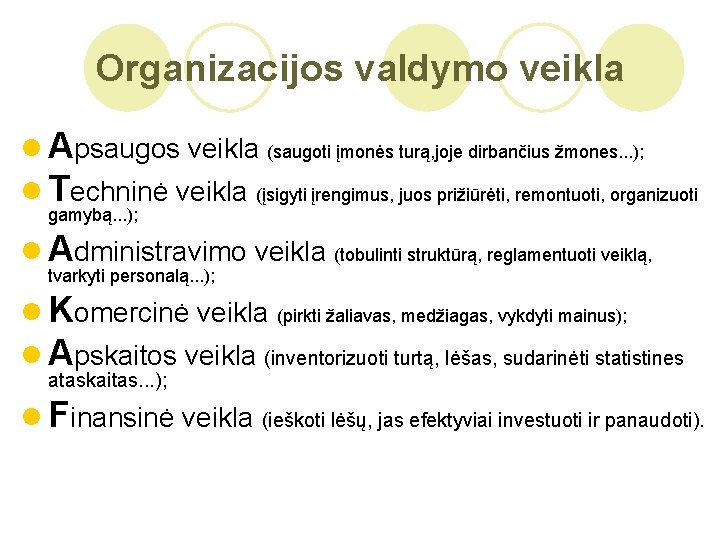 Organizacijos valdymo veikla

- Apsaugos veikla (saugoti įmonės turą,joje dirbančius žmones...);
- Techninė veikla (įsigyti įrengimus, juos prižiūrėti, remontuoti, organizuoti gamybą...);
- Administravimo veikla (tobulinti struktūrą, reglamentuoti veiklą, tvarkyti personalą...);
- Komercinė veikla (pirkti žaliavas, medžiagas, vykdyti mainus);
- Apskaitos veikla (inventorizuoti turtą, lėšas, sudarinėti statistines ataskaitas...);
- Finansinė veikla (ieškoti lėšų, jas efektyviai investuoti ir panaudoti).